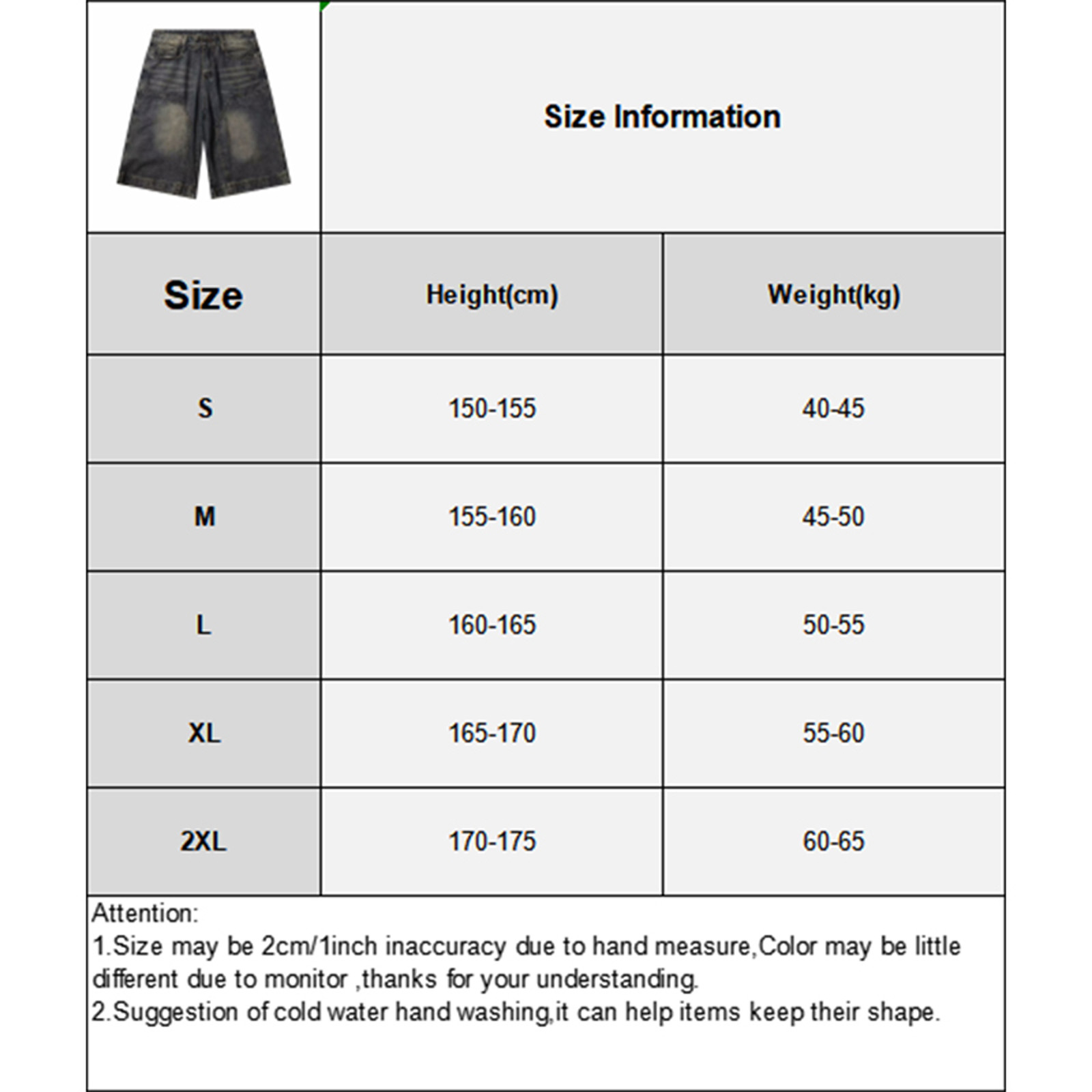 Size Information

| Size | Height(cm) | Weight(kg) |
|---|---|---|
| S | 150-155 | 40-45 |
| M | 155-160 | 45-50 |
| L | 160-165 | 50-55 |
| XL | 165-170 | 55-60 |
| 2XL | 170-175 | 60-65 |

Attention:
1.Size may be 2cm/1inch inaccuracy due to hand measure,Color may be little different due to monitor ,thanks for your understanding.
2.Suggestion of cold water hand washing,it can help items keep their shape.